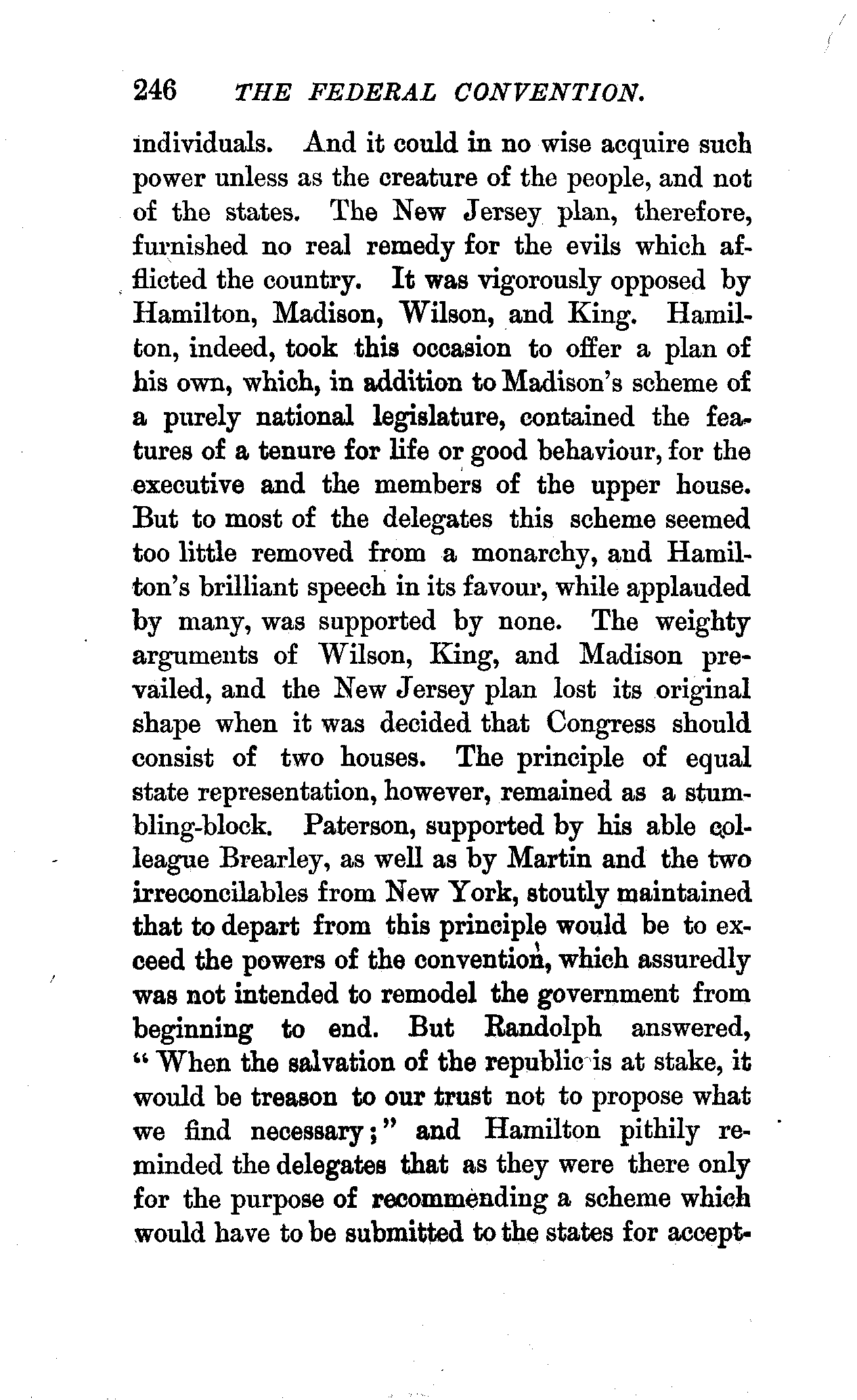 246 THE FEDERAL CONVENTION.

individuals. And it could in no wise acquire such power unless as the creature of the people, and not of the states. The New Jersey plan, therefore, furnished no real remedy for the evils which afflicted the country. It was vigorously opposed by Hamilton, Madison, Wilson, and King. Hamilton, indeed, took this occasion to offer a plan of his own, which, in addition to Madison's scheme of a purely national legislature, contained the features of a tenure for life or good behaviour, for the executive and the members of the upper house. But to most of the delegates this scheme seemed too little removed from a monarchy, and Hamilton's brilliant speech in its favour, while applauded by many, was supported by none. The weighty arguments of Wilson, King, and Madison prevailed, and the New Jersey plan lost its original shape when it was decided that Congress should consist of two houses. The principle of equal state representation, however, remained as a stumbling-block. Paterson, supported by his able colleague Brearley, as well as by Martin and the two irreconcilables from New York, stoutly maintained that to depart from this principle would be to exceed the powers of the convention, which assuredly was not intended to remodel the government from beginning to end. But Randolph answered, "When the salvation of the republic is at stake, it would be treason to our trust not to propose what we find necessary;" and Hamilton pithily reminded the delegates that as they were there only for the purpose of recommending a scheme which would have to be submitted to the states for accept-